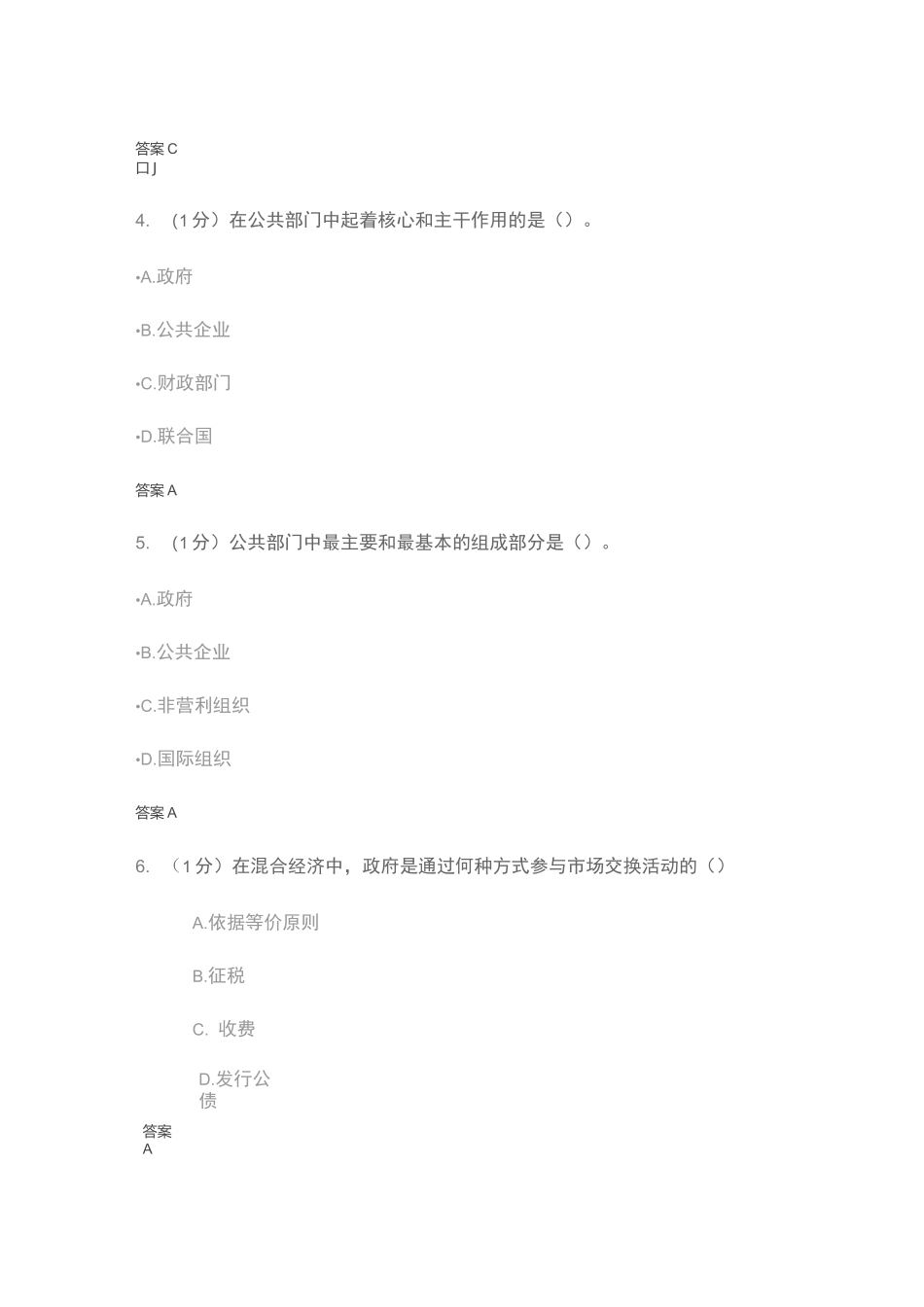 答案 C
口 J

4. （1 分）在公共部门中起着核心和主干作用的是（）。

•A.政府

•B.公共企业

•C.财政部门

•D.联合国

答案 A

5. （1 分）公共部门中最主要和最基本的组成部分是（）。

•A.政府

•B.公共企业

•C.非营利组织

•D.国际组织

答案 A

6. （1 分）在混合经济中，政府是通过何种方式参与市场交换活动的（）

A.依据等价原则

B.征税

C. 收费

D.发行公债

答案
A